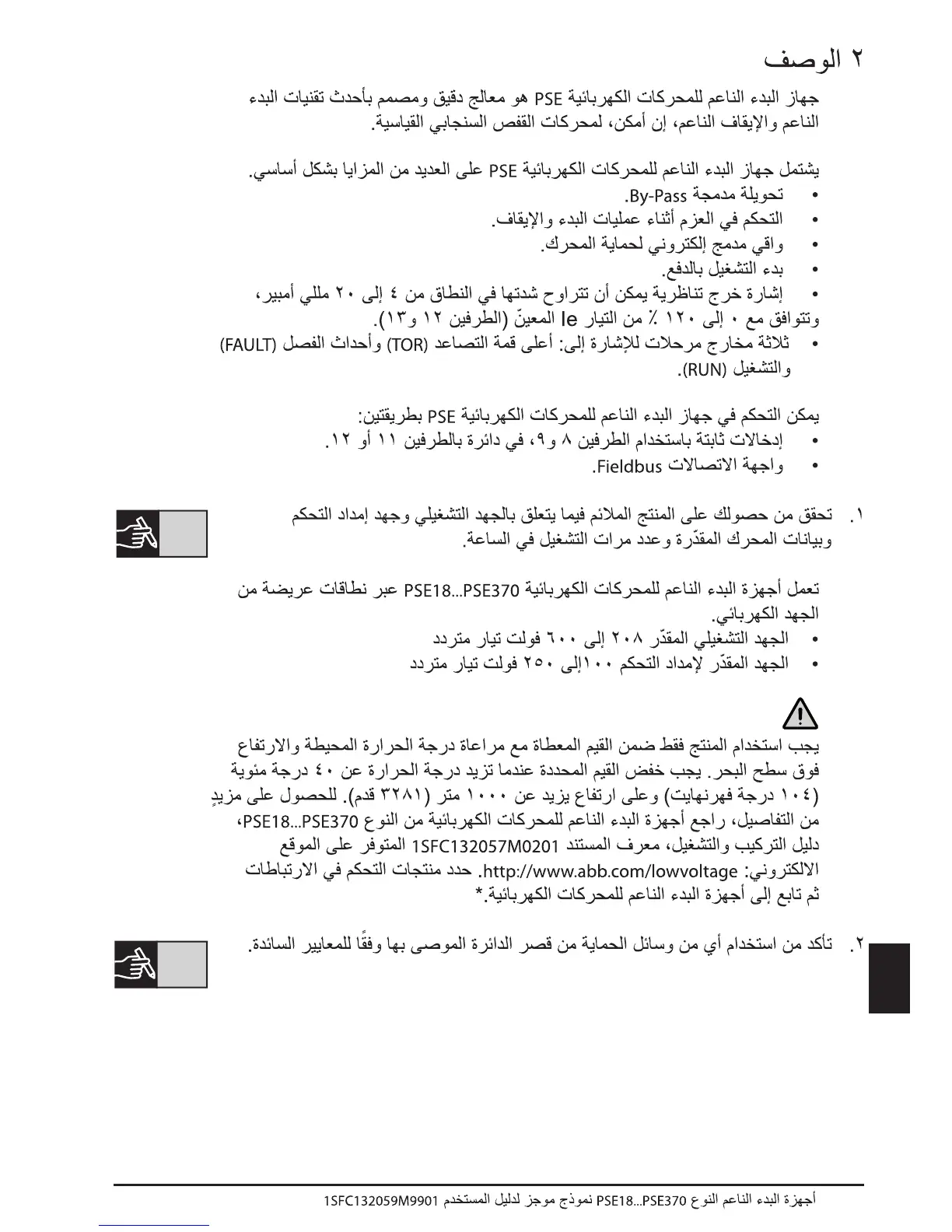 ٢ الوصف

جهاز البدء الناعم للمحركات الكهربائية PSE هو معالج دقيق ومصمم بأحدث تقنيات البدء الناعم والإيقاف الناعم، إن أمكن، لمحركات القفص السنجابي القياسية.

يشتمل جهاز البدء الناعم للمحركات الكهربائية PSE على العديد من المزايا بشكل أساسي.

• تحويلة مدمجة By-Pass.
• التحكم في العزم أثناء عمليات البدء والإيقاف.
• واقي مدمج إلكتروني لحماية المحرك.
• بدء التشغيل بالدفع.
• إشارة خرج تناظرية يمكن أن تتراوح شدتها في النطاق من ٤ إلى ٢٠ مللي أمبير، وتتوافق مع ٠ إلى ١٢٠ ٪ من التيار Ie المعيّن (الطرفين ١٢ و١٣).
• ثلاثة مخارج مرحلات للإشارة إلى: أعلى قمة التصاعد (TOR) وأحداث الفصل (FAULT) والتشغيل (RUN).

يمكن التحكم في جهاز البدء الناعم للمحركات الكهربائية PSE بطريقتين:
• إدخالات ثابتة باستخدام الطرفين ٨ و٩، في دائرة بالطرفين ١١ أو ١٢.
• واجهة الاتصالات Fieldbus.

١. تحقق من حصولك على المنتج الملائم فيما يتعلق بالجهد التشغيلي وجهد إمداد التحكم وبيانات المحرك المقدّرة وعدد مرات التشغيل في الساعة.

تعمل أجهزة البدء الناعم للمحركات الكهربائية PSE18...PSE370 عبر نطاقات عريضة من الجهد الكهربائي.
• الجهد التشغيلي المقدّر ٢٠٨ إلى ٦٠٠ فولت تيار متردد
• الجهد المقدّر لإمداد التحكم ١٠٠إلى ٢٥٠ فولت تيار متردد

يجب استخدام المنتج فقط ضمن القيم المعطاة مع مراعاة درجة الحرارة المحيطة والارتفاع فوق سطح البحر. يجب خفض القيم المحددة عندما تزيد درجة الحرارة عن ٤٠ درجة مئوية (١٠٤ درجة فهرنهايت) وعلى ارتفاع يزيد عن ١٠٠٠ متر (٣٢٨١ قدم). للحصول على مزيدٍ من التفاصيل، راجع أجهزة البدء الناعم للمحركات الكهربائية من النوع PSE18...PSE370، دليل التركيب والتشغيل، معرف المستند 1SFC132057M0201 المتوفر على الموقع الالكتروني: http://www.abb.com/lowvoltage. حدد منتجات التحكم في الارتباطات ثم تابع إلى أجهزة البدء الناعم للمحركات الكهربائية.*

٢. تأكد من استخدام أي من وسائل الحماية من قصر الدائرة الموصى بها وفقًا للمعايير السائدة.

أجهزة البدء الناعم النوع PSE18...PSE370 نموذج موجز لدليل المستخدم 1SFC132059M9901